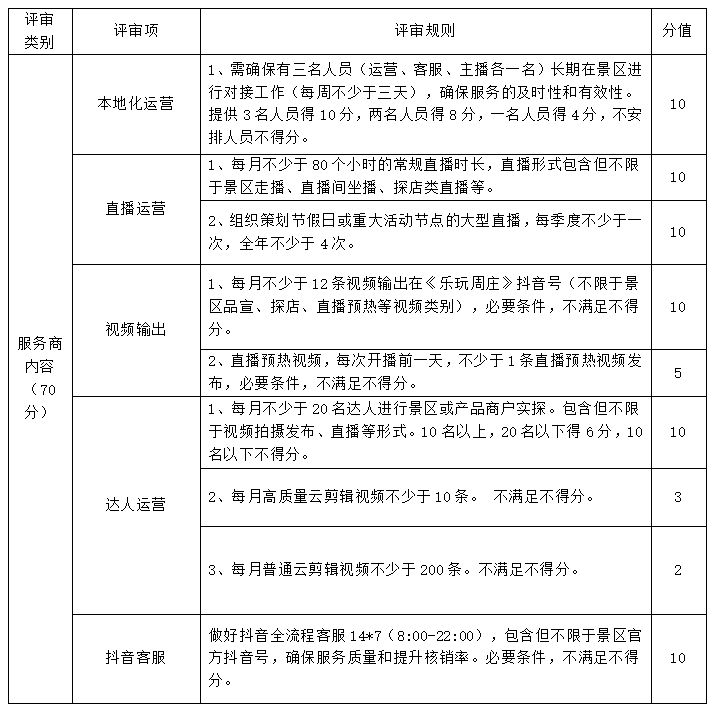 | 评审类别 | 评审项 | 评审规则 | 分值 |
|---|---|---|---|
| 服务商内容（70分） | 本地化运营 | 1、需确保有三名人员（运营、客服、主播各一名）长期在景区进行对接工作（每周不少于三天），确保服务的及时性和有效性。提供3名人员得10分，两名人员得8分，一名人员得4分，不安排人员不得分。 | 10 |
| | 直播运营 | 1、每月不少于80个小时的常规直播时长，直播形式包含但不限于景区走播、直播间坐播、探店类直播等。 | 10 |
| | | 2、组织策划节假日或重大活动节点的大型直播，每季度不少于一次，全年不少于4次。 | 10 |
| | 视频输出 | 1、每月不少于12条视频输出在《乐玩周庄》抖音号（不限于景区品宣、探店、直播预热等视频类别），必要条件，不满足不得分。 | 10 |
| | | 2、直播预热视频，每次开播前一天，不少于1条直播预热视频发布，必要条件，不满足不得分。 | 5 |
| | 达人运营 | 1、每月不少于20名达人进行景区或产品商户实探。包含但不限于视频拍摄发布、直播等形式。10名以上，20名以下得6分，10名以下不得分。 | 10 |
| | | 2、每月高质量云剪辑视频不少于10条。 不满足不得分。 | 3 |
| | | 3、每月普通云剪辑视频不少于200条。不满足不得分。 | 2 |
| | 抖音客服 | 做好抖音全流程客服14*7（8:00-22:00），包含但不限于景区官方抖音号，确保服务质量和提升核销率。必要条件，不满足不得分。 | 10 |